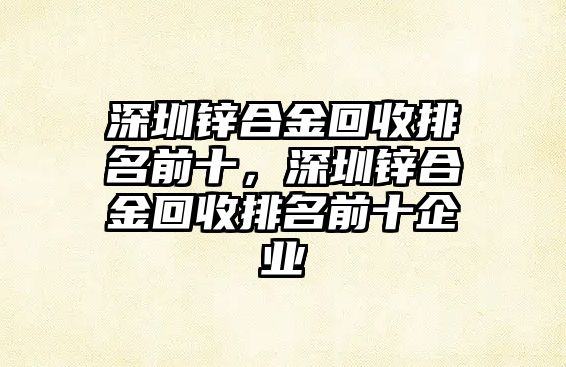 深圳锌合金回收排名前十，深圳锌合金回收排名前十企业